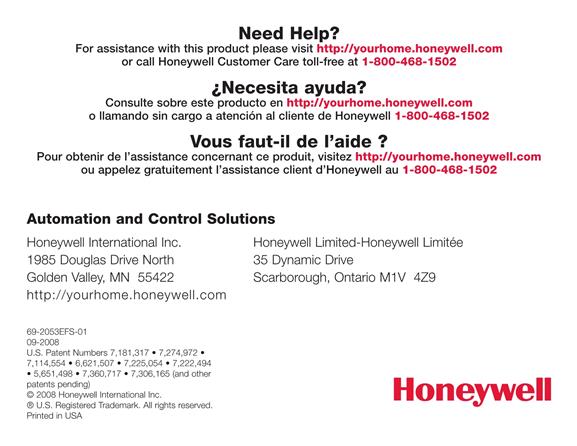 Need Help?
For assistance with this product please visit http://yourhome.honeywell.com or call Honeywell Customer Care toll-free at 1-800-468-1502

¿Necesita ayuda?
Consulte sobre este producto en http://yourhome.honeywell.com o llamando sin cargo a atención al cliente de Honeywell 1-800-468-1502

Vous faut-il de l'aide ?
Pour obtenir de l'assistance concernant ce produit, visitez http://yourhome.honeywell.com ou appelez gratuitement l'assistance client d'Honeywell au 1-800-468-1502

Automation and Control Solutions

Honeywell International Inc.
1985 Douglas Drive North
Golden Valley, MN 55422
http://yourhome.honeywell.com

Honeywell Limited-Honeywell Limitée
35 Dynamic Drive
Scarborough, Ontario M1V 4Z9

69-2053EFS-01
09-2008
U.S. Patent Numbers 7,181,317 • 7,274,972 • 7,114,554 • 6,621,507 • 7,225,054 • 7,222,494 • 5,651,498 • 7,360,717 • 7,306,165 (and other patents pending)
© 2008 Honeywell International Inc.
® U.S. Registered Trademark. All rights reserved.
Printed in USA

Honeywell